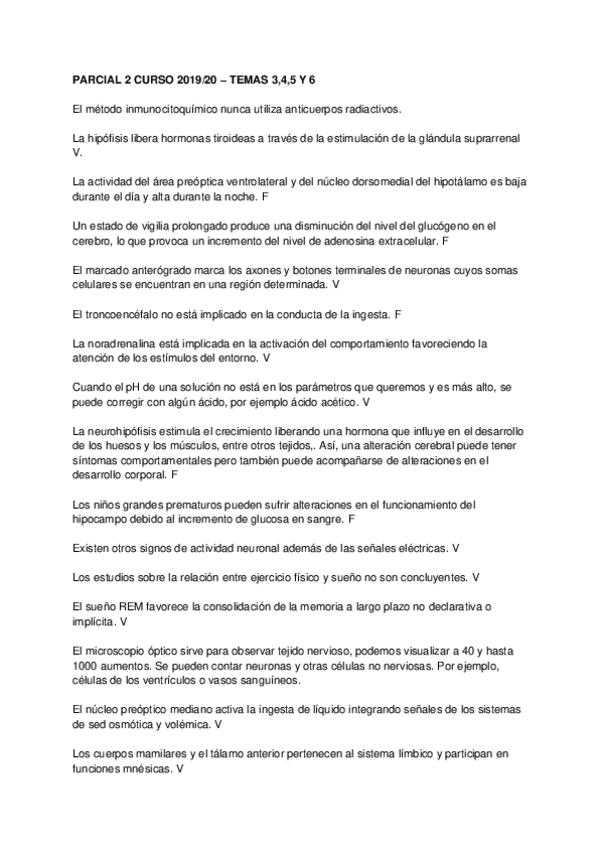 PARCIAL 2 CURSO 2019/20 – TEMAS 3,4,5 Y 6

El método inmunocitoquímico nunca utiliza anticuerpos radiactivos.

La hipófisis libera hormonas tiroideas a través de la estimulación de la glándula suprarrenal V.

La actividad del área preóptica ventrolateral y del núcleo dorsomedial del hipotálamo es baja durante el día y alta durante la noche. F

Un estado de vigilia prolongado produce una disminución del nivel del glucógeno en el cerebro, lo que provoca un incremento del nivel de adenosina extracelular. F

El marcado anterógrado marca los axones y botones terminales de neuronas cuyos somas celulares se encuentran en una región determinada. V

El troncoencéfalo no está implicado en la conducta de la ingesta. F

La noradrenalina está implicada en la activación del comportamiento favoreciendo la atención de los estímulos del entorno. V

Cuando el pH de una solución no está en los parámetros que queremos y es más alto, se puede corregir con algún ácido, por ejemplo ácido acético. V

La neurohipófisis estimula el crecimiento liberando una hormona que influye en el desarrollo de los huesos y los músculos, entre otros tejidos,. Así, una alteración cerebral puede tener síntomas comportamentales pero también puede acompañarse de alteraciones en el desarrollo corporal. F

Los niños grandes prematuros pueden sufrir alteraciones en el funcionamiento del hipocampo debido al incremento de glucosa en sangre. F

Existen otros signos de actividad neuronal además de las señales eléctricas. V

Los estudios sobre la relación entre ejercicio físico y sueño no son concluyentes. V

El sueño REM favorece la consolidación de la memoria a largo plazo no declarativa o implícita. V

El microscopio óptico sirve para observar tejido nervioso, podemos visualizar a 40 y hasta 1000 aumentos. Se pueden contar neuronas y otras células no nerviosas. Por ejemplo, células de los ventrículos o vasos sanguíneos.

El núcleo preóptico mediano activa la ingesta de líquido integrando señales de los sistemas de sed osmótica y volémica. V

Los cuerpos mamilares y el tálamo anterior pertenecen al sistema límbico y participan en funciones mnésicas. V